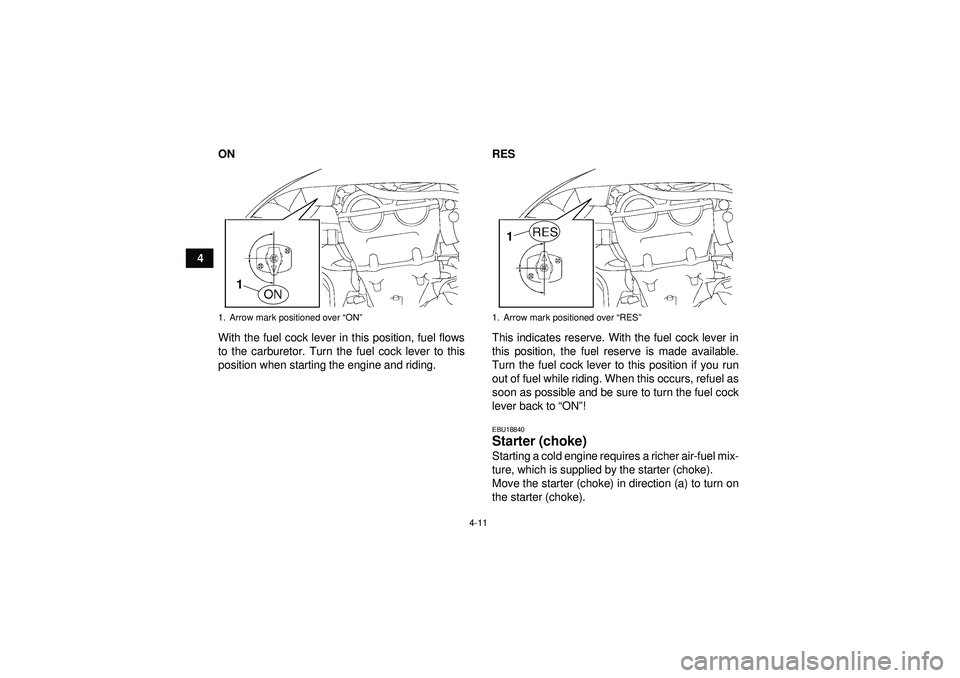 4

ON

1
ON

1. Arrow mark positioned over “ON”

With the fuel cock lever in this position, fuel flows to the carburetor. Turn the fuel cock lever to this position when starting the engine and riding.

RES

1
RES

1. Arrow mark positioned over “RES”

This indicates reserve. With the fuel cock lever in this position, the fuel reserve is made available. Turn the fuel cock lever to this position if you run out of fuel while riding. When this occurs, refuel as soon as possible and be sure to turn the fuel cock lever back to “ON”!

EBU18840
Starter (choke)
Starting a cold engine requires a richer air-fuel mixture, which is supplied by the starter (choke).
Move the starter (choke) in direction (a) to turn on the starter (choke).

4-11

carmanualsonline.info